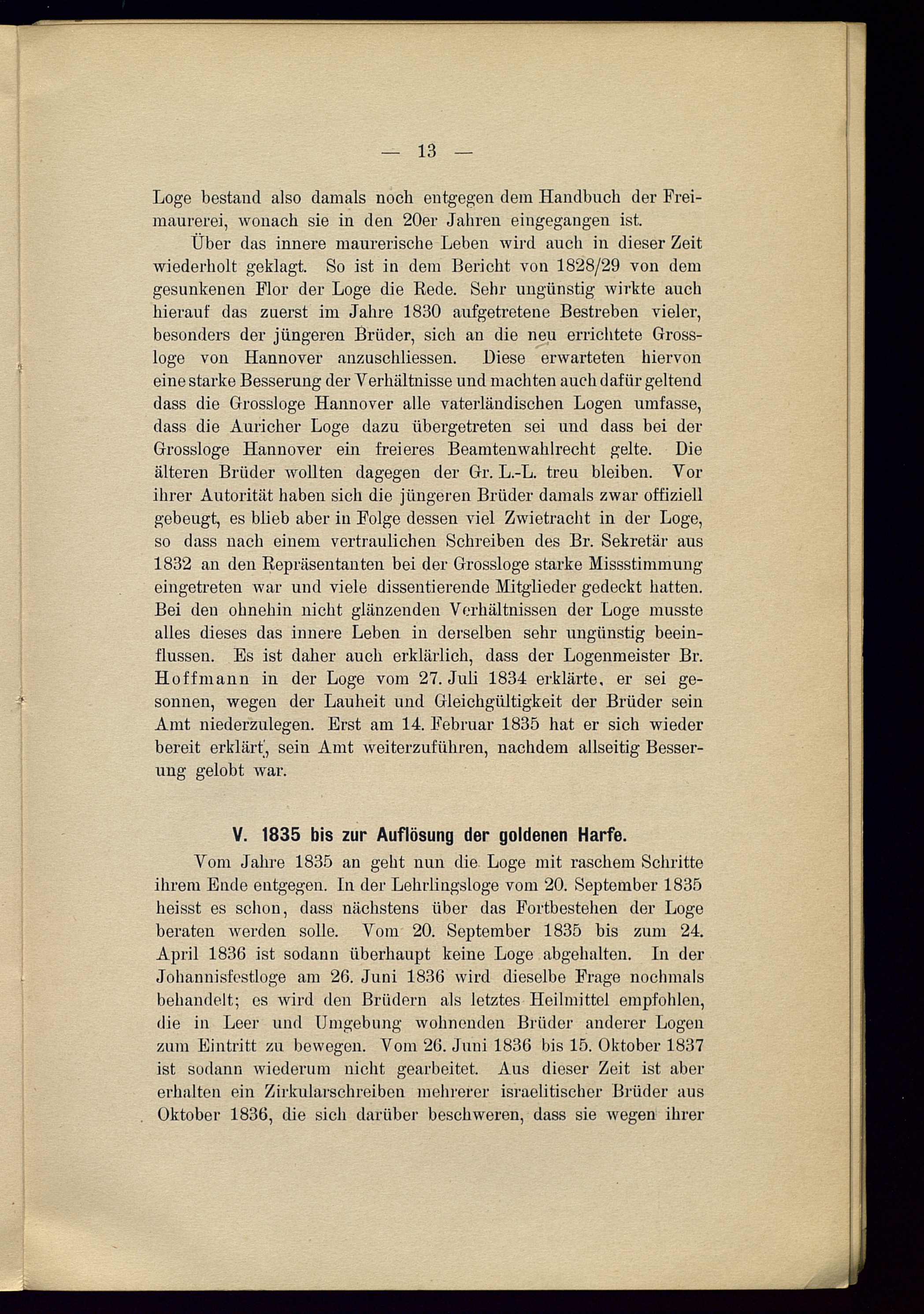 — 13 —

Loge bestand also damals noch entgegen dem Handbuch der Freimaurerei, wonach sie in den 20er Jahren eingegangen ist.

Über das innere maurerische Leben wird auch in dieser Zeit wiederholt geklagt. So ist in dem Bericht von 1828/29 von dem gesunkenen Flor der Loge die Rede. Sehr ungünstig wirkte auch hierauf das zuerst im Jahre 1830 aufgetretene Bestreben vieler, besonders der jüngeren Brüder, sich an die neu errichtete Grossloge von Hannover anzuschliessen. Diese erwarteten hiervon eine starke Besserung der Verhältnisse und machten auch dafür geltend dass die Grossloge Hannover alle vaterländischen Logen umfasse, dass die Auricher Loge dazu übergetreten sei und dass bei der Grossloge Hannover ein freieres Beamtenwahlrecht gelte. Die älteren Brüder wollten dagegen der Gr. L.-L. treu bleiben. Vor ihrer Autorität haben sich die jüngeren Brüder damals zwar offiziell gebeugt, es blieb aber in Folge dessen viel Zwietracht in der Loge, so dass nach einem vertraulichen Schreiben des Br. Sekretär aus 1832 an den Repräsentanten bei der Grossloge starke Missstimmung eingetreten war und viele dissentierende Mitglieder gedeckt hatten. Bei den ohnehin nicht glänzenden Verhältnissen der Loge musste alles dieses das innere Leben in derselben sehr ungünstig beeinflussen. Es ist daher auch erklärlich, dass der Logenmeister Br. Hoffmann in der Loge vom 27. Juli 1834 erklärte, er sei gesonnen, wegen der Lauheit und Gleichgültigkeit der Brüder sein Amt niederzulegen. Erst am 14. Februar 1835 hat er sich wieder bereit erklärt, sein Amt weiterzuführen, nachdem allseitig Besserung gelobt war.

V. 1835 bis zur Auflösung der goldenen Harfe.

Vom Jahre 1835 an geht nun die Loge mit raschem Schritte ihrem Ende entgegen. In der Lehrlingsloge vom 20. September 1835 heisst es schon, dass nächstens über das Fortbestehen der Loge beraten werden solle. Vom 20. September 1835 bis zum 24. April 1836 ist sodann überhaupt keine Loge abgehalten. In der Johannisfestloge am 26. Juni 1836 wird dieselbe Frage nochmals behandelt; es wird den Brüdern als letztes Heilmittel empfohlen, die in Leer und Umgebung wohnenden Brüder anderer Logen zum Eintritt zu bewegen. Vom 26. Juni 1836 bis 15. Oktober 1837 ist sodann wiederum nicht gearbeitet. Aus dieser Zeit ist aber erhalten ein Zirkularschreiben mehrerer israelitischer Brüder aus Oktober 1836, die sich darüber beschweren, dass sie wegen ihrer